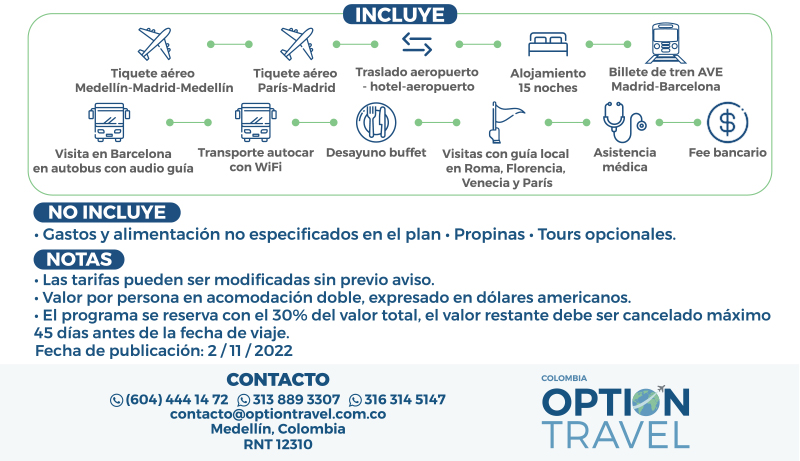 INCLUYE

Tiquete aéreo Medellín-Madrid-Medellín

Tiquete aéreo París-Madrid

Traslado aeropuerto - hotel-aeropuerto

Alojamiento 15 noches

Billete de tren AVE Madrid-Barcelona

Visita en Barcelona en autobus con audio guía

Transporte autocar con WiFi

Desayuno buffet

Visitas con guía local en Roma, Florencia, Venecia y París

Asistencia médica

Fee bancario

NO INCLUYE
• Gastos y alimentación no especificados en el plan • Propinas • Tours opcionales.

NOTAS
• Las tarifas pueden ser modificadas sin previo aviso.
• Valor por persona en acomodación doble, expresado en dólares americanos.
• El programa se reserva con el 30% del valor total, el valor restante debe ser cancelado máximo 45 días antes de la fecha de viaje.
Fecha de publicación: 2 / 11 / 2022

CONTACTO
(604) 444 14 72 313 889 3307 316 314 5147
contacto@optiontravel.com.co
Medellín, Colombia
RNT 12310

COLOMBIA
OPTION
TRAVEL